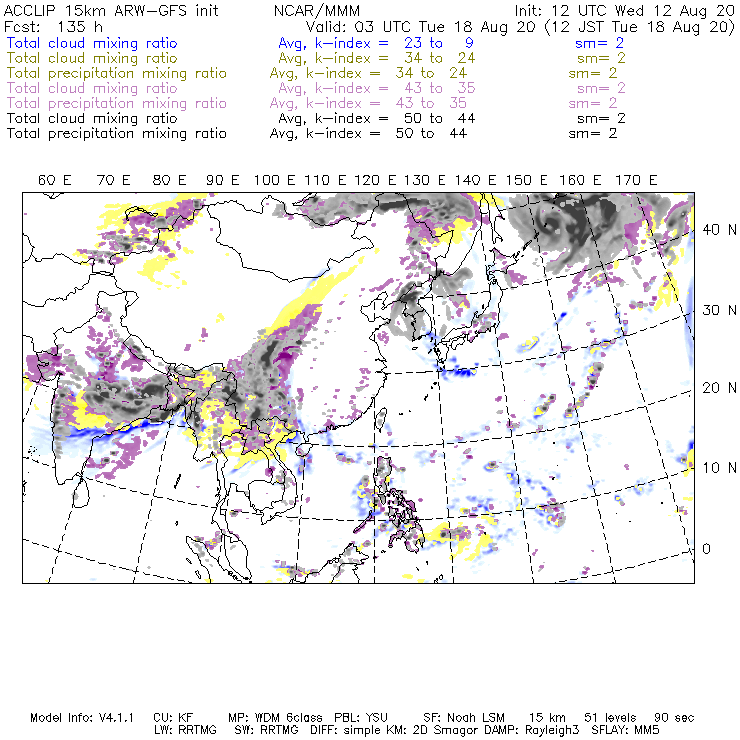 ACCLIP 15km ARW-GFS init NCAR/MMM Init: 12 UTC Wed 12 Aug 20
Fcst: 135 h Valid: 03 UTC Tue 18 Aug 20 (12 JST Tue 18 Aug 20)
Total cloud mixing ratio Avg, k-index = 23 to 9 sm= 2
Total cloud mixing ratio Avg, k-index = 34 to 24 sm= 2
Total precipitation mixing ratio Avg, k-index = 34 to 24 sm= 2
Total cloud mixing ratio Avg, k-index = 43 to 35 sm= 2
Total precipitation mixing ratio Avg, k-index = 43 to 35 sm= 2
Total cloud mixing ratio Avg, k-index = 50 to 44 sm= 2
Total precipitation mixing ratio Avg, k-index = 50 to 44 sm= 2

60 E 70 E 80 E 90 E 100 E 110 E 120 E 130 E 140 E 150 E 160 E 170 E

40 N
30 N
20 N
10 N
0

Model Info: V4.1.1 CU: KF MP: WDM 6class PBL: YSU SF: Noah LSM 15 km 51 levels 90 sec
LW: RRTMG SW: RRTMG DIFF: simple KM: 2D Smagor DAMP: Rayleigh3 SFLAY: MM5